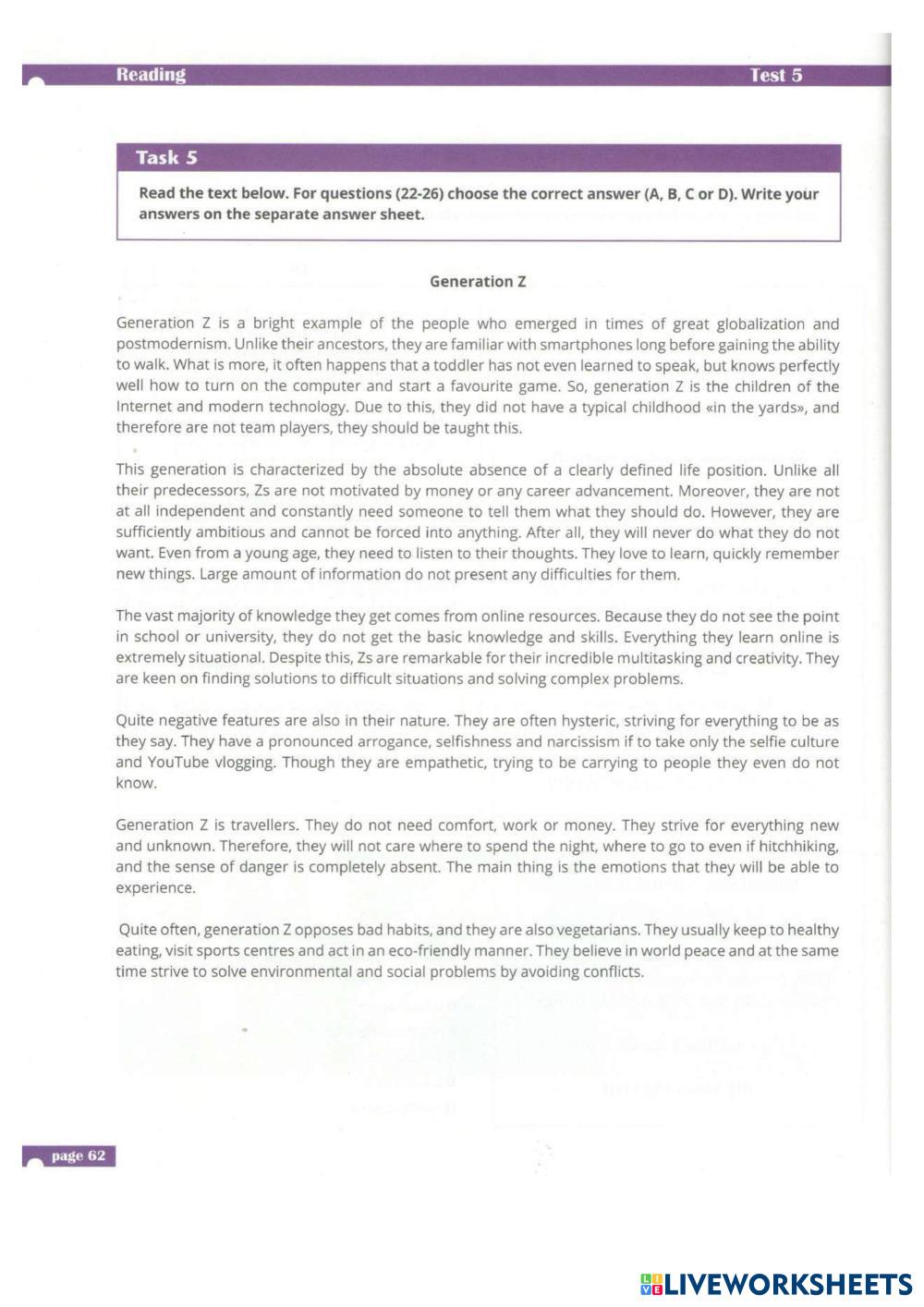 Reading Test 5

Task 5

Read the text below. For questions (22-26) choose the correct answer (A, B, C or D). Write your answers on the separate answer sheet.

Generation Z

Generation Z is a bright example of the people who emerged in times of great globalization and postmodernism. Unlike their ancestors, they are familiar with smartphones long before gaining the ability to walk. What is more, it often happens that a toddler has not even learned to speak, but knows perfectly well how to turn on the computer and start a favourite game. So, generation Z is the children of the Internet and modern technology. Due to this, they did not have a typical childhood «in the yards», and therefore are not team players, they should be taught this.

This generation is characterized by the absolute absence of a clearly defined life position. Unlike all their predecessors, Zs are not motivated by money or any career advancement. Moreover, they are not at all independent and constantly need someone to tell them what they should do. However, they are sufficiently ambitious and cannot be forced into anything. After all, they will never do what they do not want. Even from a young age, they need to listen to their thoughts. They love to learn, quickly remember new things. Large amount of information do not present any difficulties for them.

The vast majority of knowledge they get comes from online resources. Because they do not see the point in school or university, they do not get the basic knowledge and skills. Everything they learn online is extremely situational. Despite this, Zs are remarkable for their incredible multitasking and creativity. They are keen on finding solutions to difficult situations and solving complex problems.

Quite negative features are also in their nature. They are often hysteric, striving for everything to be as they say. They have a pronounced arrogance, selfishness and narcissism if to take only the selfie culture and YouTube vlogging. Though they are empathetic, trying to be carrying to people they even do not know.

Generation Z is travellers. They do not need comfort, work or money. They strive for everything new and unknown. Therefore, they will not care where to spend the night, where to go to even if hitchhiking, and the sense of danger is completely absent. The main thing is the emotions that they will be able to experience.

Quite often, generation Z opposes bad habits, and they are also vegetarians. They usually keep to healthy eating, visit sports centres and act in an eco-friendly manner. They believe in world peace and at the same time strive to solve environmental and social problems by avoiding conflicts.

page 62

LIVEWORKSHEETS